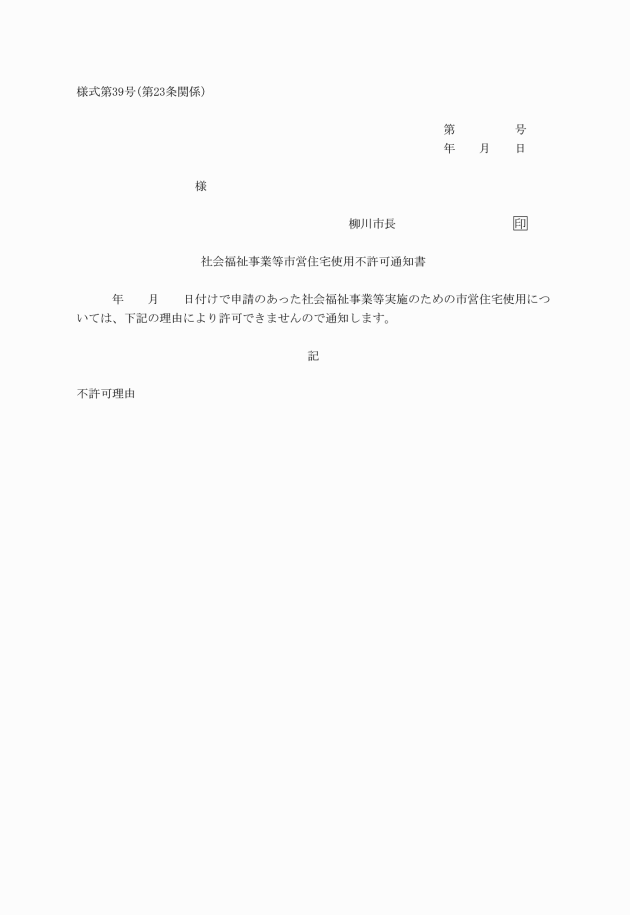 様式第39号(第23条関係)

第　　　　号
年　　月　　日

様

柳川市長　　　　　　　　印

社会福祉事業等市営住宅使用不許可通知書

年　　月　　日付けで申請のあった社会福祉事業等実施のための市営住宅使用については、下記の理由により許可できませんので通知します。

記

不許可理由